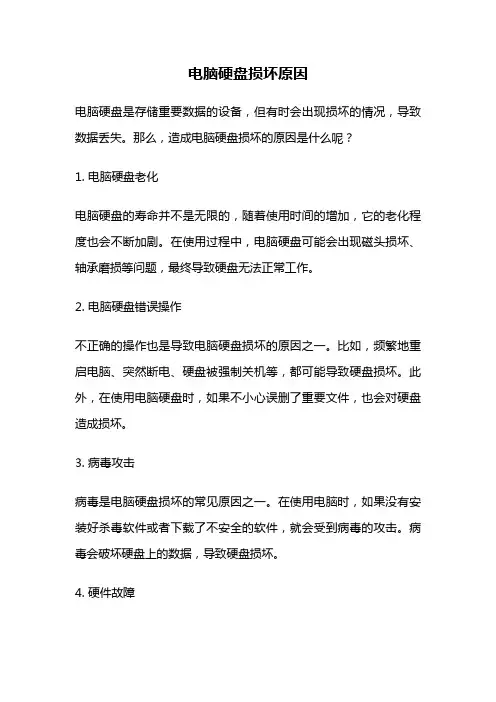 电脑硬盘损坏原因

电脑硬盘是存储重要数据的设备，但有时会出现损坏的情况，导致数据丢失。那么，造成电脑硬盘损坏的原因是什么呢？

1. 电脑硬盘老化

电脑硬盘的寿命并不是无限的，随着使用时间的增加，它的老化程度也会不断加剧。在使用过程中，电脑硬盘可能会出现磁头损坏、轴承磨损等问题，最终导致硬盘无法正常工作。

2. 电脑硬盘错误操作

不正确的操作也是导致电脑硬盘损坏的原因之一。比如，频繁地重启电脑、突然断电、硬盘被强制关机等，都可能导致硬盘损坏。此外，在使用电脑硬盘时，如果不小心误删了重要文件，也会对硬盘造成损坏。

3. 病毒攻击

病毒是电脑硬盘损坏的常见原因之一。在使用电脑时，如果没有安装好杀毒软件或者下载了不安全的软件，就会受到病毒的攻击。病毒会破坏硬盘上的数据，导致硬盘损坏。

4. 硬件故障